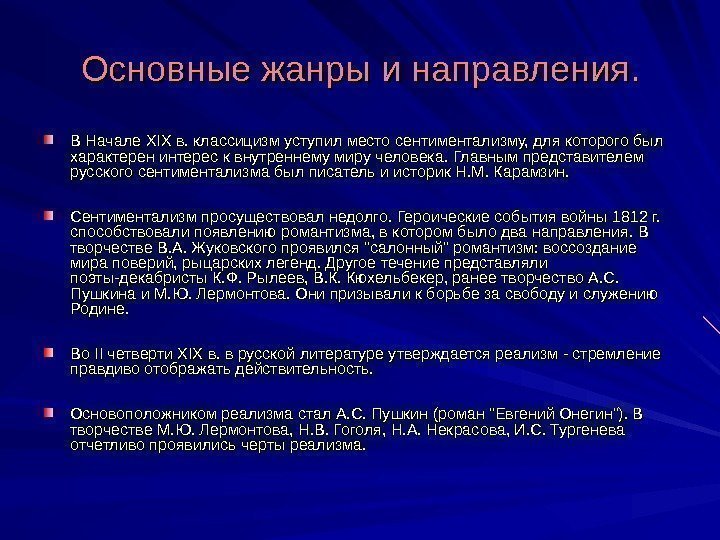 Основные жанры и направления.

В Начале XIX в. классицизм уступил место сентиментализму, для которого был характерен интерес к внутреннему миру человека. Главным представителем русского сентиментализма был писатель и историк Н.М. Карамзин.

Сентиментализм просуществовал недолго. Героические события войны 1812 г. способствовали появлению романтизма, в котором было два направления. В творчестве В.А. Жуковского проявился "салонный" романтизм: воссоздание мира поверий, рыцарских легенд. Другое течение представляли поэты-декабристы К.Ф. Рылеев, В.К. Кюхельбекер, ранее творчество А.С. Пушкина и М.Ю. Лермонтова. Они призывали к борьбе за свободу и служению Родине.

Во II четверти XIX в. в русской литературе утверждается реализм - стремление правдиво отображать действительность.

Основоположником реализма стал А.С. Пушкин (роман "Евгений Онегин"). В творчестве М.Ю. Лермонтова, Н.В. Гоголя, Н.А. Некрасова, И.С. Тургенева отчетливо проявились черты реализма.